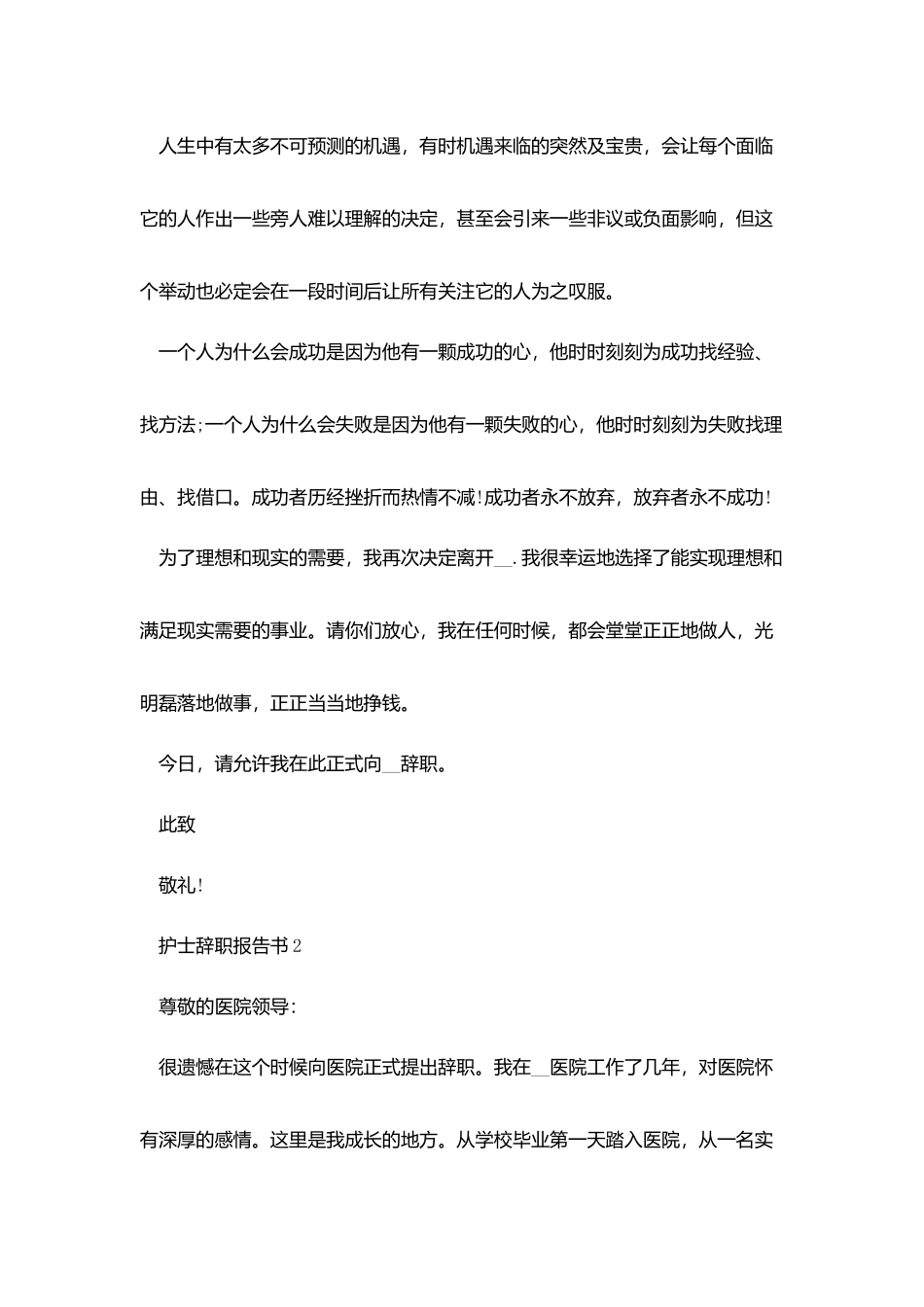 人生中有太多不可预测的机遇，有时机遇来临的突然及宝贵，会让每个面临它的人作出一些旁人难以理解的决定，甚至会引来一些非议或负面影响，但这个举动也必定会在一段时间后让所有关注它的人为之叹服。

一个人为什么会成功是因为他有一颗成功的心，他时时刻刻为成功找经验、找方法;一个人为什么会失败是因为他有一颗失败的心，他时时刻刻为失败找理由、找借口。成功者历经挫折而热情不减!成功者永不放弃，放弃者永不成功!

为了理想和现实的需要，我再次决定离开__.我很幸运地选择了能实现理想和满足现实需要的事业。请你们放心，我在任何时候，都会堂堂正正地做人，光明磊落地做事，正正当当地挣钱。

今日，请允许我在此正式向__辞职。

此致

敬礼!

护士辞职报告书2

尊敬的医院领导:

很遗憾在这个时候向医院正式提出辞职。我在__医院工作了几年，对医院怀有深厚的感情。这里是我成长的地方。从学校毕业第一天踏入医院，从一名实